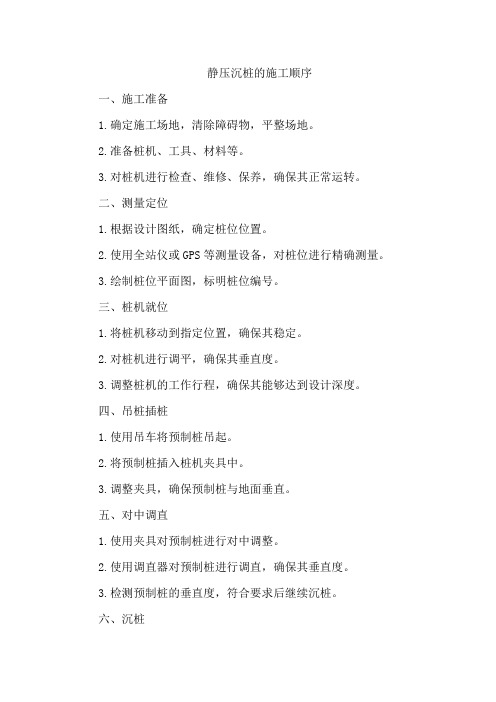 静压沉桩的施工顺序

一、施工准备

1.确定施工场地，清除障碍物，平整场地。

2.准备桩机、工具、材料等。

3.对桩机进行检查、维修、保养，确保其正常运转。

二、测量定位

1.根据设计图纸，确定桩位位置。

2.使用全站仪或GPS等测量设备，对桩位进行精确测量。

3.绘制桩位平面图，标明桩位编号。

三、桩机就位

1.将桩机移动到指定位置，确保其稳定。

2.对桩机进行调平，确保其垂直度。

3.调整桩机的工作行程，确保其能够达到设计深度。

四、吊桩插桩

1.使用吊车将预制桩吊起。

2.将预制桩插入桩机夹具中。

3.调整夹具，确保预制桩与地面垂直。

五、对中调直

1.使用夹具对预制桩进行对中调整。

2.使用调直器对预制桩进行调直，确保其垂直度。

3.检测预制桩的垂直度，符合要求后继续沉桩。

六、沉桩